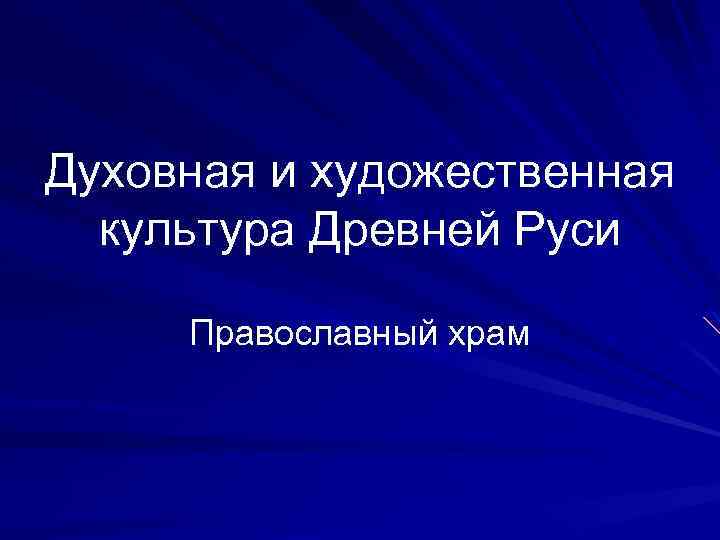 Духовная и художественная культура Древней Руси

Православный храм